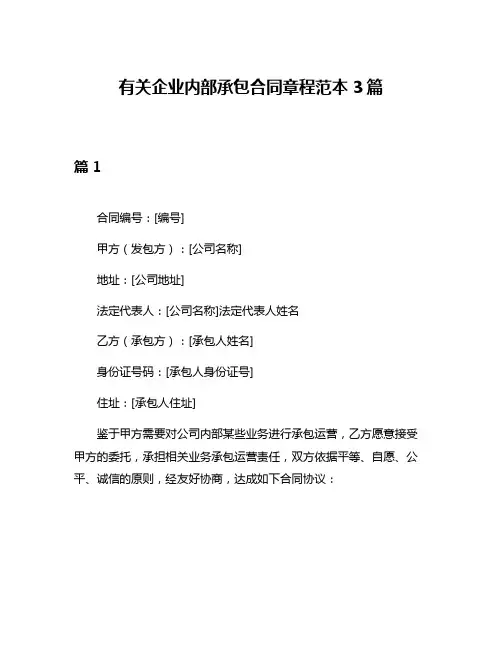 有关企业内部承包合同章程范本 3 篇

篇 1

合同编号：[编号]

甲方（发包方）：[公司名称]

地址：[公司地址]

法定代表人：[公司名称]法定代表人姓名

乙方（承包方）：[承包人姓名]

身份证号码：[承包人身份证号]

住址：[承包人住址]

鉴于甲方需要对公司内部某些业务进行承包运营，乙方愿意接受甲方的委托，承担相关业务承包运营责任，双方依据平等、自愿、公平、诚信的原则，经友好协商，达成如下合同协议：